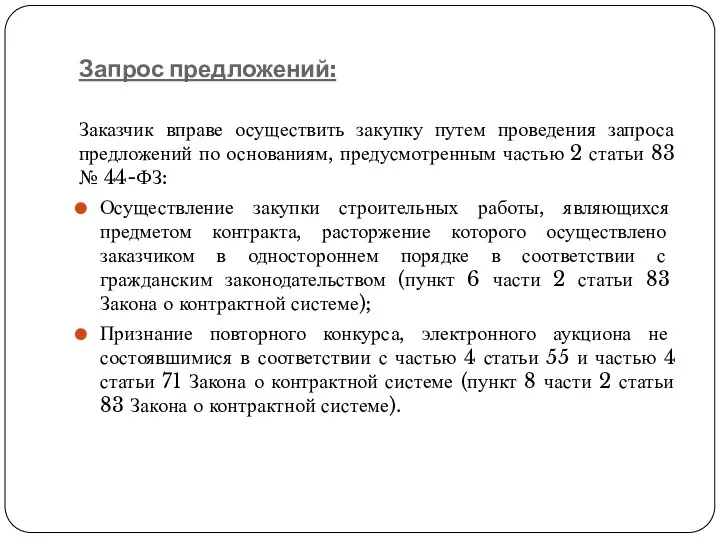 Запрос предложений:

Заказчик вправе осуществить закупку путем проведения запроса предложений по основаниям, предусмотренным частью 2 статьи 83 № 44-ФЗ:

Осуществление закупки строительных работы, являющихся предметом контракта, расторжение которого осуществлено заказчиком в одностороннем порядке в соответствии с гражданским законодательством (пункт 6 части 2 статьи 83 Закона о контрактной системе);

Признание повторного конкурса, электронного аукциона не состоявшимися в соответствии с частью 4 статьи 55 и частью 4 статьи 71 Закона о контрактной системе (пункт 8 части 2 статьи 83 Закона о контрактной системе).